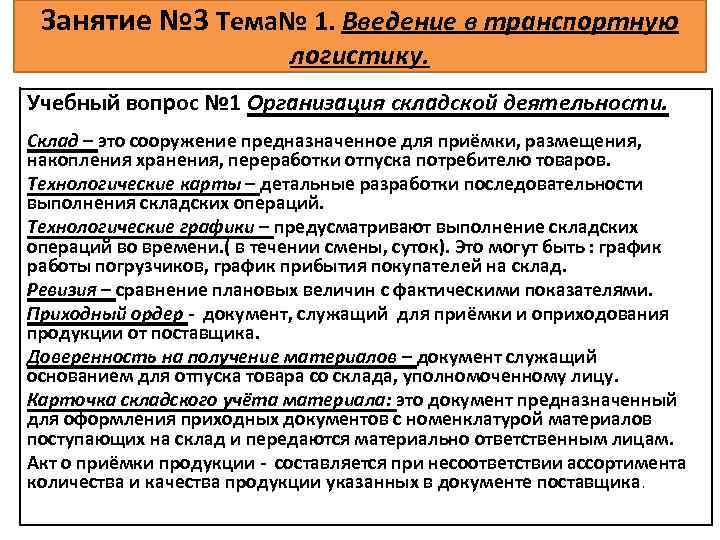 Занятие №3 Тема№ 1. Введение в транспортную логистику.

Учебный вопрос №1 Организация складской деятельности.

Склад – это сооружение предназначенное для приёмки, размещения, накопления хранения, переработки отпуска потребителю товаров.

Технологические карты – детальные разработки последовательности выполнения складских операций.

Технологические графики – предусматривают выполнение складских операций во времени.( в течении смены, суток). Это могут быть : график работы погрузчиков, график прибытия покупателей на склад.

Ревизия – сравнение плановых величин с фактическими показателями.

Приходный ордер - документ, служащий для приёмки и оприходования продукции от поставщика.

Доверенность на получение материалов – документ служащий основанием для отпуска товара со склада, уполномоченному лицу.

Карточка складского учёта материала: это документ предназначенный для оформления приходных документов с номенклатурой материалов поступающих на склад и передаются материально ответственным лицам.

Акт о приёмки продукции - составляется при несоответствии ассортимента количества и качества продукции указанных в документе поставщика.